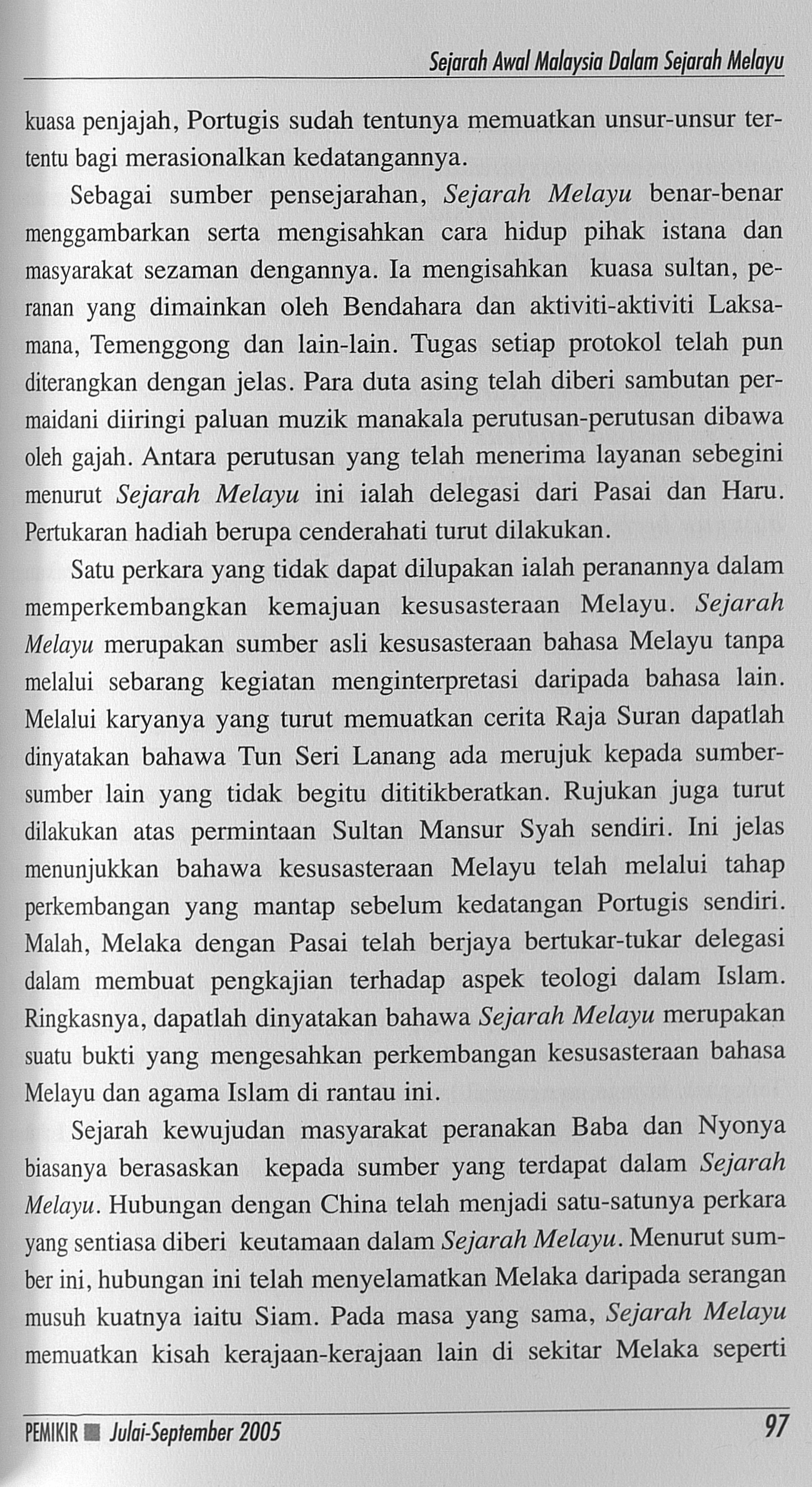 Sejarah Awal Malaysia Dalam Sejarah Melayu

kuasa penjajah, Portugis sudah tentunya memuatkan unsur-unsur tertentu bagi merasionalkan kedatangannya.

Sebagai sumber pensejarahan, Sejarah Melayu benar-benar menggambarkan serta mengisahkan cara hidup pihak istana dan masyarakat sezaman dengannya. Ia mengisahkan kuasa sultan, peranan yang dimainkan oleh Bendahara dan aktiviti-aktiviti Laksamana, Temenggong dan lain-lain. Tugas setiap protokol telah pun diterangkan dengan jelas. Para duta asing telah diberi sambutan permaidani diiringi paluan muzik manakala perutusan-perutusan dibawa oleh gajah. Antara perutusan yang telah menerima layanan sebegini menurut Sejarah Melayu ini ialah delegasi dari Pasai dan Haru. Pertukaran hadiah berupa cenderahati turut dilakukan.

Satu perkara yang tidak dapat dilupakan ialah peranannya dalam memperkembangkan kemajuan kesusasteraan Melayu. Sejarah Melayu merupakan sumber asli kesusasteraan bahasa Melayu tanpa melalui sebarang kegiatan menginterpretasi daripada bahasa lain. Melalui karyanya yang turut memuatkan cerita Raja Suran dapatlah dinyatakan bahawa Tun Seri Lanang ada merujuk kepada sumber-sumber lain yang tidak begitu dititikberatkan. Rujukan juga turut dilakukan atas permintaan Sultan Mansur Syah sendiri. Ini jelas menunjukkan bahawa kesusasteraan Melayu telah melalui tahap perkembangan yang mantap sebelum kedatangan Portugis sendiri. Malah, Melaka dengan Pasai telah berjaya bertukar-tukar delegasi dalam membuat pengkajian terhadap aspek teologi dalam Islam. Ringkasnya, dapatlah dinyatakan bahawa Sejarah Melayu merupakan suatu bukti yang mengesahkan perkembangan kesusasteraan bahasa Melayu dan agama Islam di rantau ini.

Sejarah kewujudan masyarakat peranakan Baba dan Nyonya biasanya berasaskan kepada sumber yang terdapat dalam Sejarah Melayu. Hubungan dengan China telah menjadi satu-satunya perkara yang sentiasa diberi keutamaan dalam Sejarah Melayu. Menurut sumber ini, hubungan ini telah menyelamatkan Melaka daripada serangan musuh kuatnya iaitu Siam. Pada masa yang sama, Sejarah Melayu memuatkan kisah kerajaan-kerajaan lain di sekitar Melaka seperti

PEMIKIR ■ Julai-September 2005 97